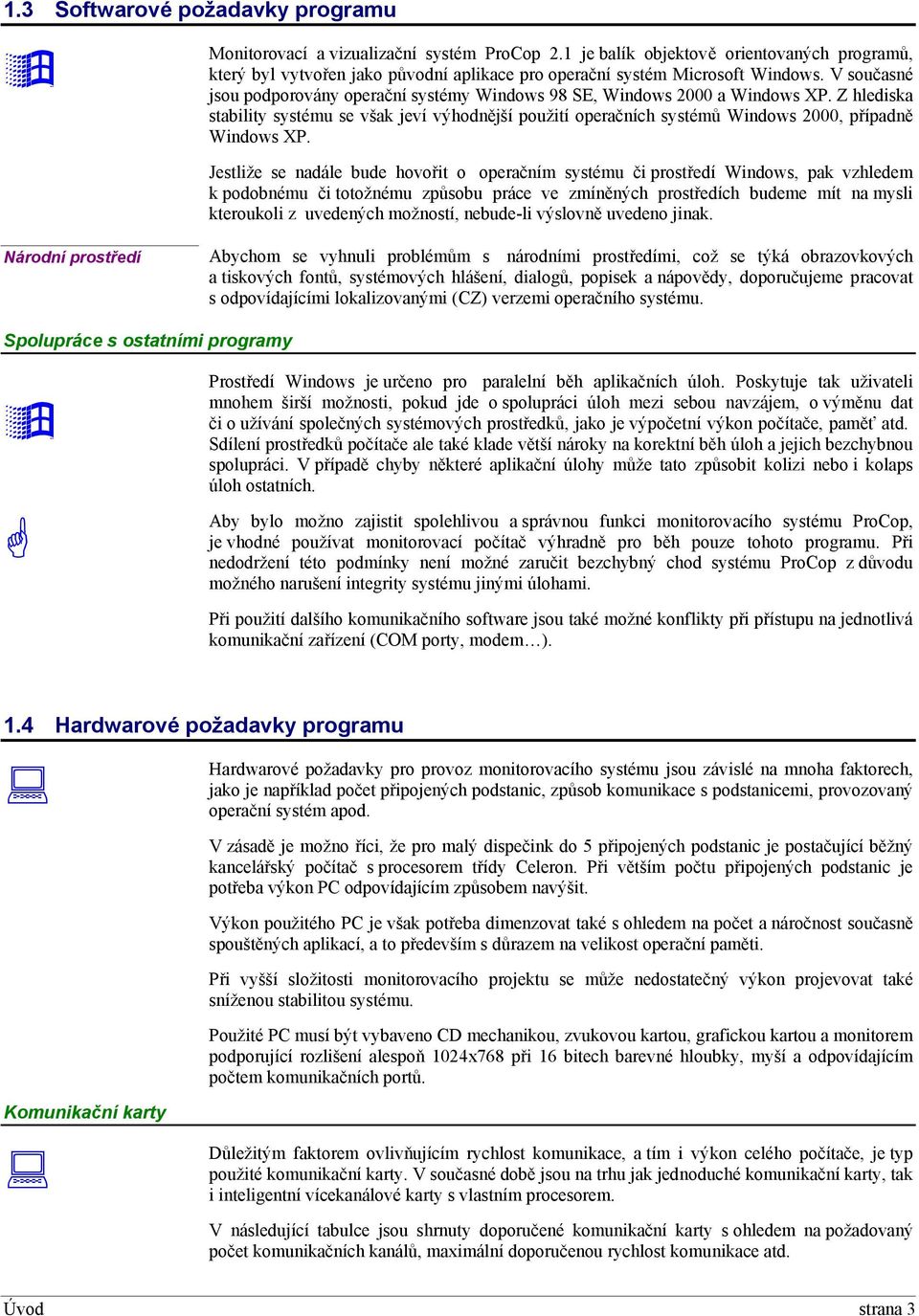 1.3 Softwarové požadavky programu

Monitorovací a vizualizační systém ProCop 2.1 je balík objektově orientovaných programů, který byl vytvořen jako původní aplikace pro operační systém Microsoft Windows. V současné jsou podporovány operační systémy Windows 98 SE, Windows 2000 a Windows XP. Z hlediska stability systému se však jeví výhodnější použití operačních systémů Windows 2000, případně Windows XP.

Jestliže se nadále bude hovořit o operačním systému či prostředí Windows, pak vzhledem k podobnému či totožnému způsobu práce ve zmíněných prostředích budeme mít na mysli kteroukoli z uvedených možností, nebude-li výslovně uvedeno jinak.

Národní prostředí

Abychom se vyhnuli problémům s národními prostředími, což se týká obrazovkových a tiskových fontů, systémových hlášení, dialogů, popisek a nápovědy, doporučujeme pracovat s odpovídajícími lokalizovanými (CZ) verzemi operačního systému.

Spolupráce s ostatními programy

Prostředí Windows je určeno pro paralelní běh aplikačních úloh. Poskytuje tak uživateli mnohem širší možnosti, pokud jde o spolupráci úloh mezi sebou navzájem, o výměnu dat či o užívání společných systémových prostředků, jako je výpočetní výkon počítače, paměť atd. Sdílení prostředků počítače ale také klade větší nároky na korektní běh úloh a jejich bezchybnou spolupráci. V případě chyby některé aplikační úlohy může tato způsobit kolizi nebo i kolaps úloh ostatních.

Aby bylo možno zajistit spolehlivou a správnou funkci monitorovacího systému ProCop, je vhodné používat monitorovací počítač výhradně pro běh pouze tohoto programu. Při nedodržení této podmínky není možné zaručit bezchybný chod systému ProCop z důvodu možného narušení integrity systému jinými úlohami.

Při použití dalšího komunikačního software jsou také možné konflikty při přístupu na jednotlivá komunikační zařízení (COM porty, modem…).

1.4 Hardwarové požadavky programu

Hardwarové požadavky pro provoz monitorovacího systému jsou závislé na mnoha faktorech, jako je například počet připojených podstanic, způsob komunikace s podstanicemi, provozovaný operační systém apod.

V zásadě je možno říci, že pro malý dispečink do 5 připojených podstanic je postačující běžný kancelářský počítač s procesorem třídy Celeron. Při větším počtu připojených podstanic je potřeba výkon PC odpovídajícím způsobem navýšit.

Výkon použitého PC je však potřeba dimenzovat také s ohledem na počet a náročnost současně spouštěných aplikací, a to především s důrazem na velikost operační paměti.

Při vyšší složitosti monitorovacího projektu se může nedostatečný výkon projevovat také sníženou stabilitou systému.

Použité PC musí být vybaveno CD mechanikou, zvukovou kartou, grafickou kartou a monitorem podporující rozlišení alespoň 1024x768 při 16 bitech barevné hloubky, myší a odpovídajícím počtem komunikačních portů.

Komunikační karty

Důležitým faktorem ovlivňujícím rychlost komunikace, a tím i výkon celého počítače, je typ použité komunikační karty. V současné době jsou na trhu jak jednoduché komunikační karty, tak i inteligentní vícekanálové karty s vlastním procesorem.

V následující tabulce jsou shrnuty doporučené komunikační karty s ohledem na požadovaný počet komunikačních kanálů, maximální doporučenou rychlost komunikace atd.

Úvod strana 3